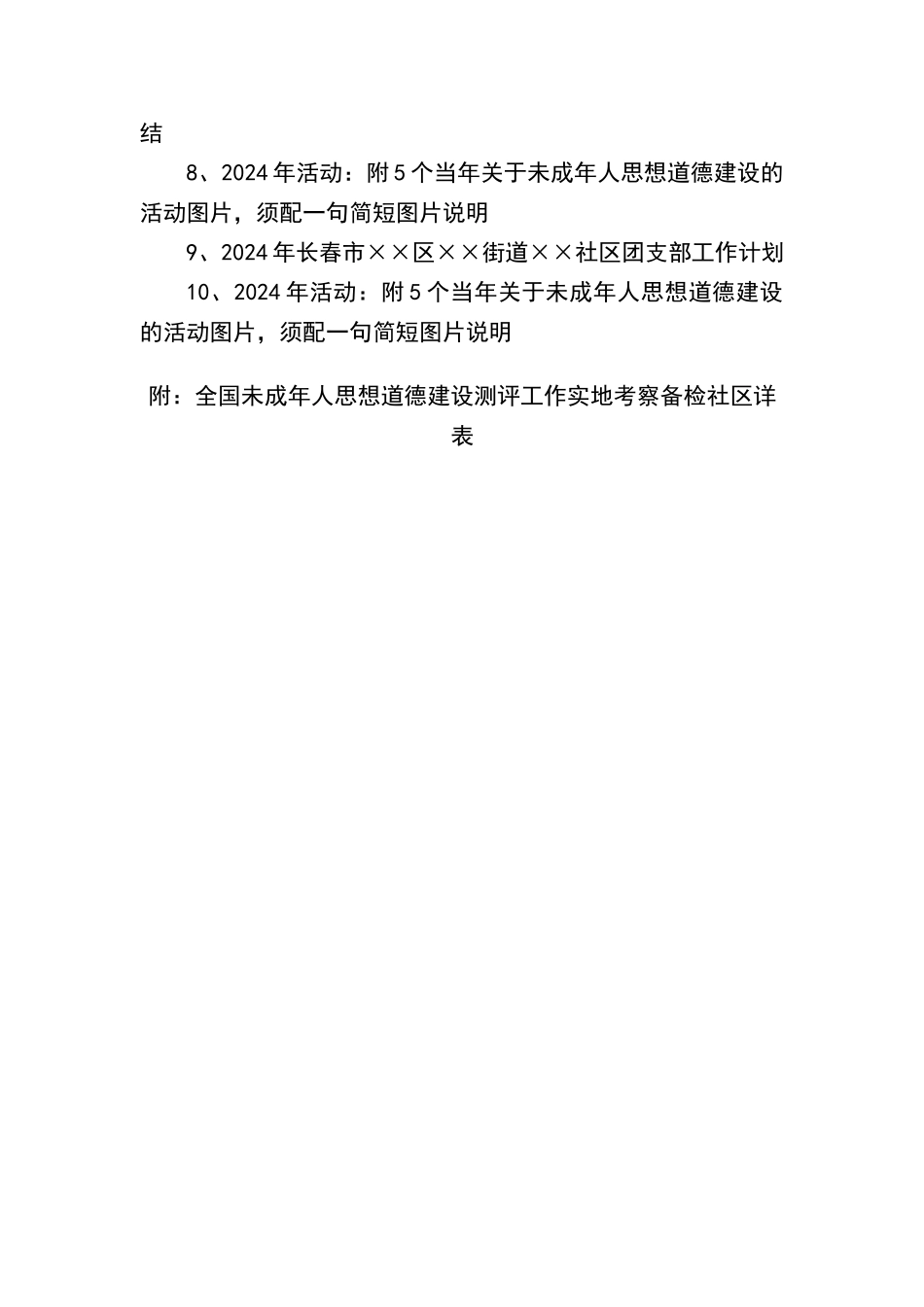 结

8、2024年活动：附5个当年关于未成年人思想道德建设的活动图片，须配一句简短图片说明

9、2024年长春市××区××街道××社区团支部工作计划

10、2024年活动：附5个当年关于未成年人思想道德建设的活动图片，须配一句简短图片说明

附：全国未成年人思想道德建设测评工作实地考察备检社区详表